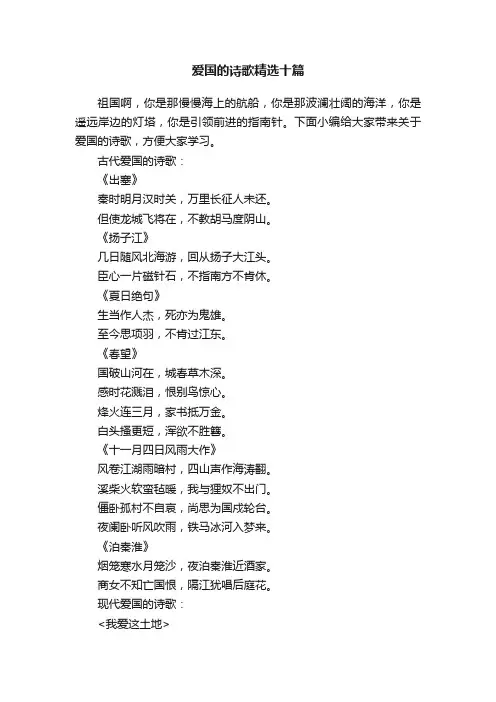 爱国的诗歌精选十篇

祖国啊，你是那慢慢海上的航船，你是那波澜壮阔的海洋，你是遥远岸边的灯塔，你是引领前进的指南针。下面小编给大家带来关于爱国的诗歌，方便大家学习。

古代爱国的诗歌：

《出塞》

秦时明月汉时关，万里长征人未还。

但使龙城飞将在，不教胡马度阴山。

《扬子江》

几日随风北海游，回从扬子大江头。

臣心一片磁针石，不指南方不肯休。

《夏日绝句》

生当作人杰，死亦为鬼雄。

至今思项羽，不肯过江东。

《春望》

国破山河在，城春草木深。

感时花溅泪，恨别鸟惊心。

烽火连三月，家书抵万金。

白头搔更短，浑欲不胜簪。

《十一月四日风雨大作》

风卷江湖雨暗村，四山声作海涛翻。

溪柴火软蛮毡暖，我与狸奴不出门。

僵卧孤村不自哀，尚思为国戍轮台。

夜阑卧听风吹雨，铁马冰河入梦来。

《泊秦淮》

烟笼寒水月笼沙，夜泊秦淮近酒家。

商女不知亡国恨，隔江犹唱后庭花。

现代爱国的诗歌：

<我爱这土地>